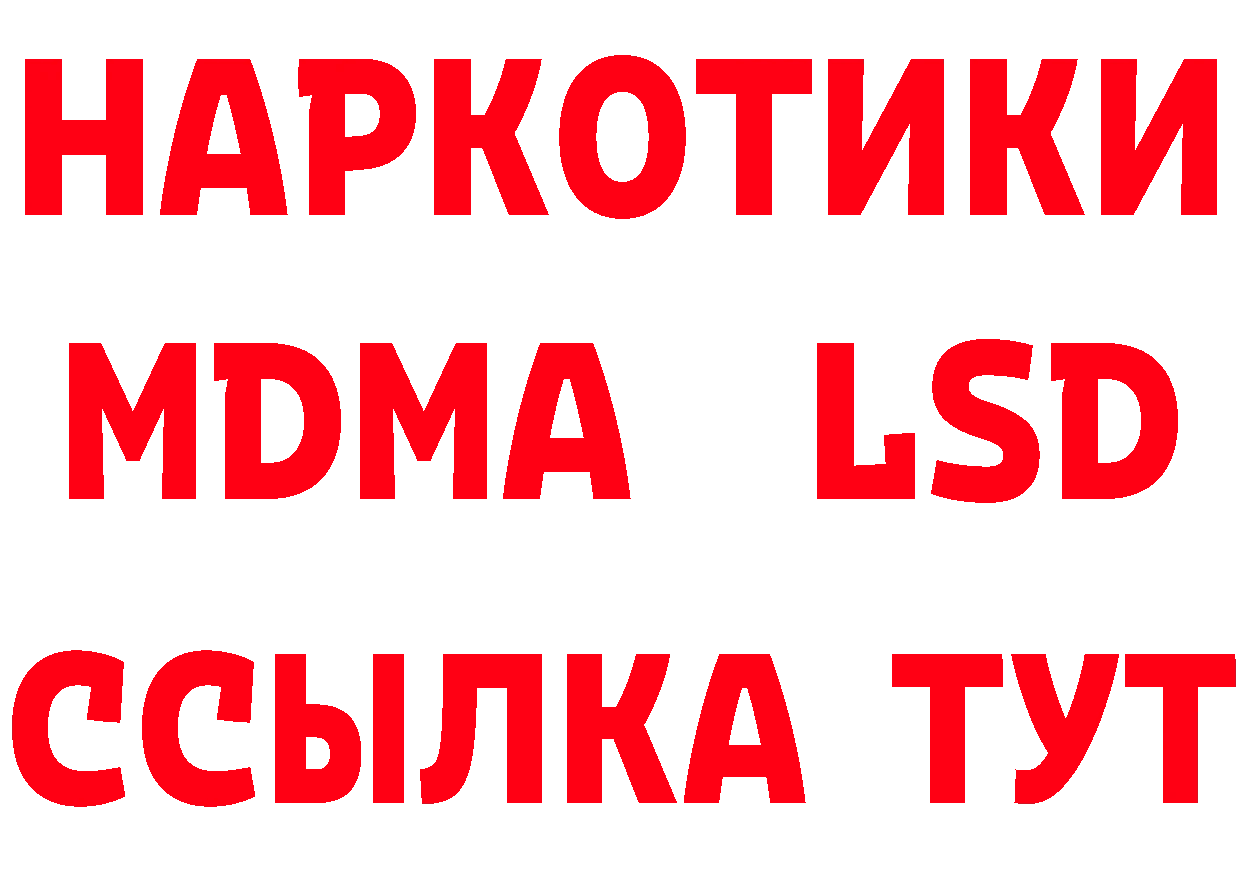 НАРКОТИКИ
MDMA LSD
ССЫЛКА ТУТ